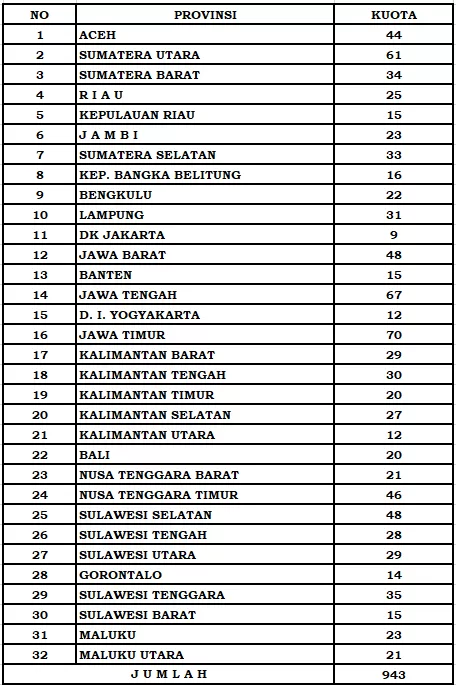 | NO | PROVINSI | KUOTA |
|---|---|---|
| 1 | ACEH | 44 |
| 2 | SUMATERA UTARA | 61 |
| 3 | SUMATERA BARAT | 34 |
| 4 | R I A U | 25 |
| 5 | KEPULAUAN RIAU | 15 |
| 6 | J A M B I | 23 |
| 7 | SUMATERA SELATAN | 33 |
| 8 | KEP. BANGKA BELITUNG | 16 |
| 9 | BENGKULU | 22 |
| 10 | LAMPUNG | 31 |
| 11 | DK JAKARTA | 9 |
| 12 | JAWA BARAT | 48 |
| 13 | BANTEN | 15 |
| 14 | JAWA TENGAH | 67 |
| 15 | D. I. YOGYAKARTA | 12 |
| 16 | JAWA TIMUR | 70 |
| 17 | KALIMANTAN BARAT | 29 |
| 18 | KALIMANTAN TENGAH | 30 |
| 19 | KALIMANTAN TIMUR | 20 |
| 20 | KALIMANTAN SELATAN | 27 |
| 21 | KALIMANTAN UTARA | 12 |
| 22 | BALI | 20 |
| 23 | NUSA TENGGARA BARAT | 21 |
| 24 | NUSA TENGGARA TIMUR | 46 |
| 25 | SULAWESI SELATAN | 48 |
| 26 | SULAWESI TENGAH | 28 |
| 27 | SULAWESI UTARA | 29 |
| 28 | GORONTALO | 14 |
| 29 | SULAWESI TENGGARA | 35 |
| 30 | SULAWESI BARAT | 15 |
| 31 | MALUKU | 23 |
| 32 | MALUKU UTARA | 21 |
| J U M L A H | | 943 |